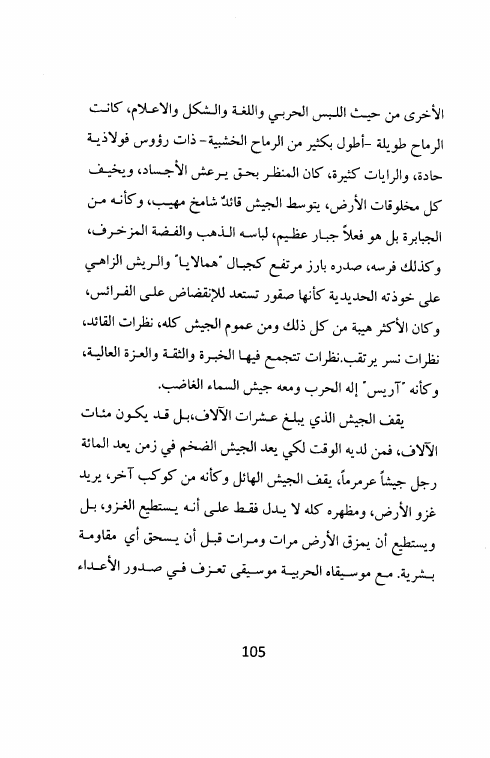 الأخرى من حيث اللبس الحربي واللغة والشكل والاعلام، كانت الرماح طويلة -أطول بكثير من الرماح الخشبية- ذات رؤوس فولاذية حادة، والرايات كثيرة، كان المنظر بحق يرعش الأجساد، ويخيف كل مخلوقات الأرض، يتوسط الجيش قائدٌ شامخ مهيب، وكأنه من الجبابرة بل هو فعلاً جبار عظيم، لباسه الذهب والفضة المزخرف، وكذلك فرسه، صدره بارز مرتفع كجبال "همالايا" والريش الزاهي على خوذته الحديدية كأنها صقور تستعد للإنقضاض على الفرائس، وكان الأكثر هيبة من كل ذلك ومن عموم الجيش كله، نظرات القائد، نظرات نسر يرتقب.نظرات تتجمع فيها الخبرة والثقة والعزة العالية، وكأنه "آريس" إله الحرب ومعه جيش السماء الغاضب.

يقف الجيش الذي يبلغ عشرات الآلاف،بل قد يكون مئات الآلاف، فمن لديه الوقت لكي يعد الجيش الضخم في زمن يعد المائة رجل جيشاً عرمرماً، يقف الجيش الهائل وكأنه من كوكب آخر، يريد غزو الأرض، ومظهره كله لا يدل فقط على أنه يستطيع الغزو، بل ويستطيع أن يمزق الأرض مرات ومرات قبل أن يسحق أي مقاومة بشرية. مع موسيقاه الحربية موسيقى تعزف في صدور الأعداء

105